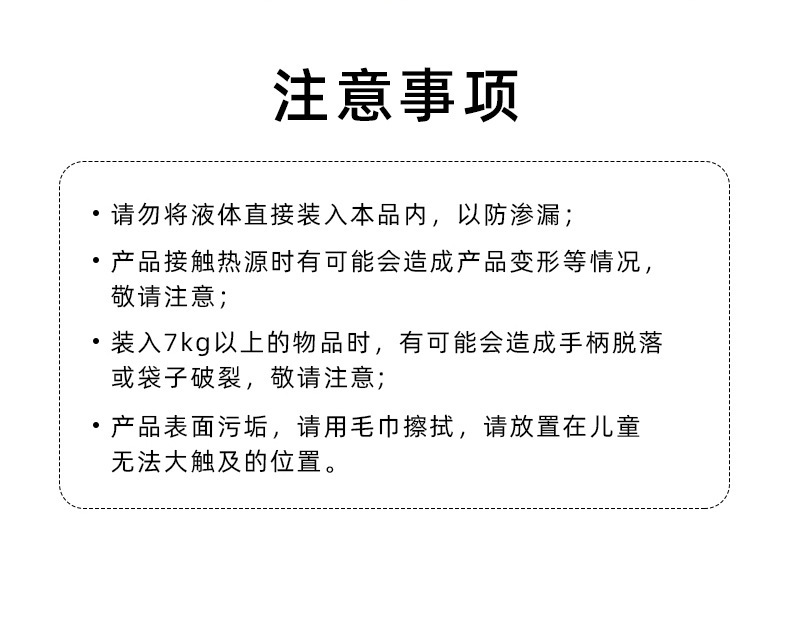 注意事项

• 请勿将液体直接装入本品内，以防渗漏；

• 产品接触热源时有可能会造成产品变形等情况，敬请注意；

• 装入7kg以上的物品时，有可能会造成手柄脱落或袋子破裂，敬请注意；

• 产品表面污垢，请用毛巾擦拭，请放置在儿童无法大触及的位置。